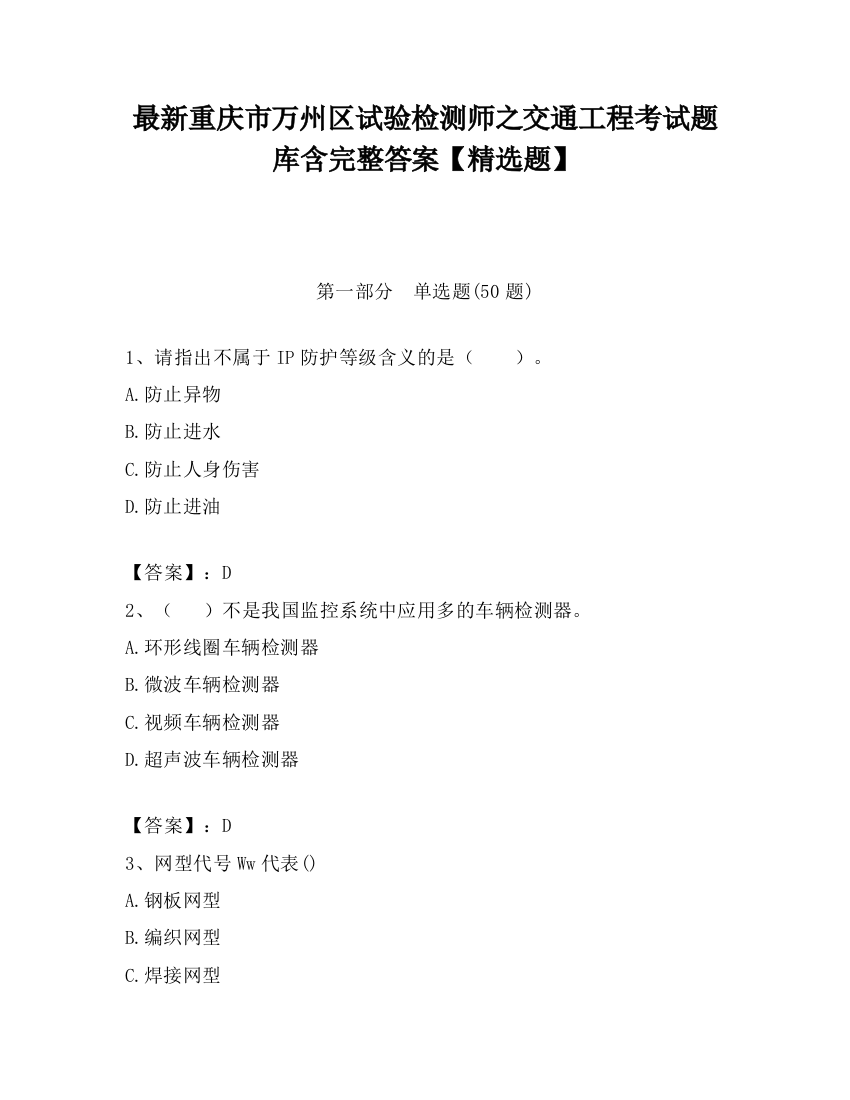 最新重庆市万州区试验检测师之交通工程考试题库含完整答案【精选题】

第一部分　单选题(50 题)

1、请指出不属于 IP 防护等级含义的是（　　）。

A.防止异物

B.防止进水

C.防止人身伤害

D.防止进油

【答案】：D

2、（　　）不是我国监控系统中应用多的车辆检测器。

A.环形线圈车辆检测器

B.微波车辆检测器

C.视频车辆检测器

D.超声波车辆检测器

【答案】：D

3、网型代号 Ww 代表()

A.钢板网型

B.编织网型

C.焊接网型